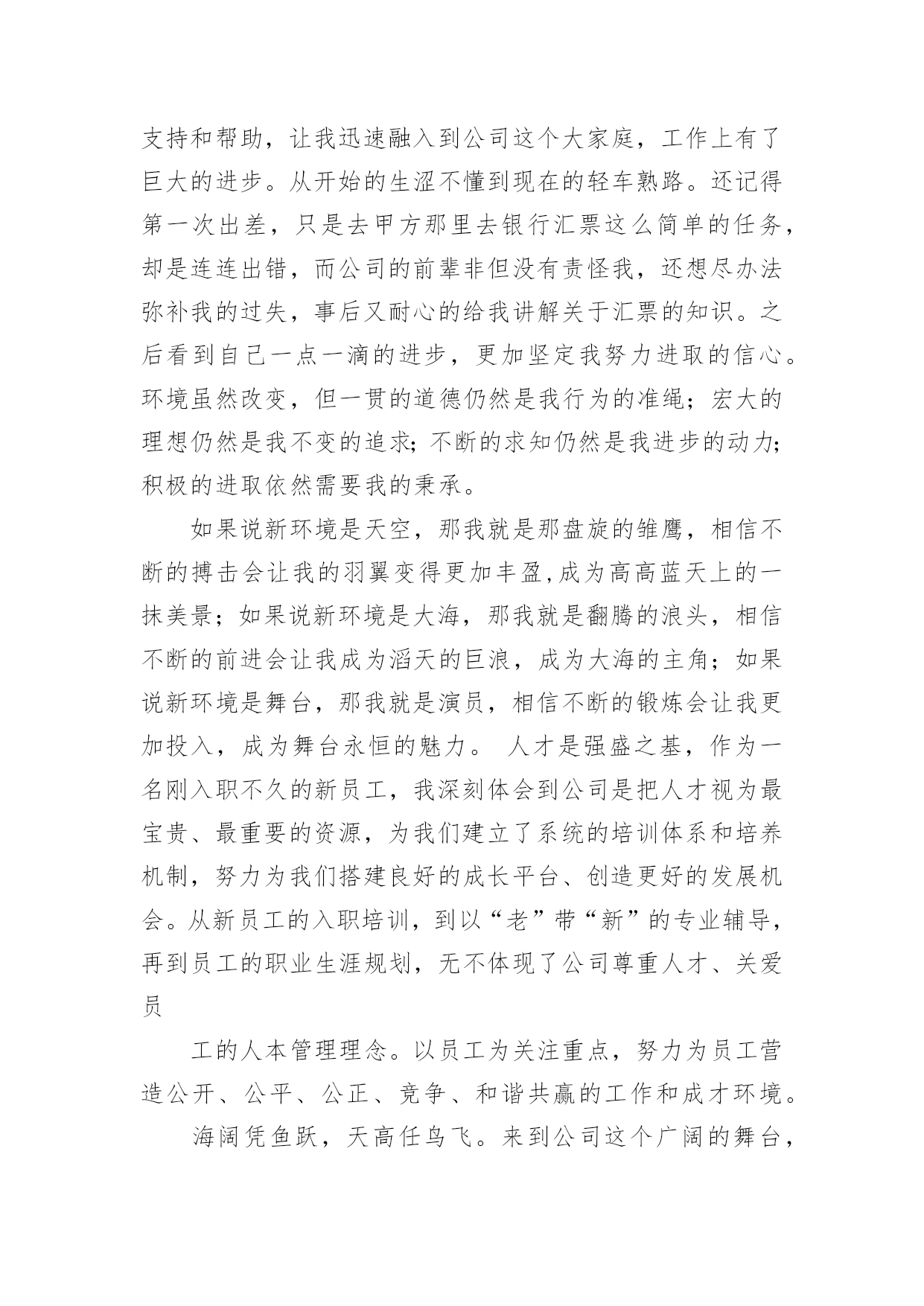 支持和帮助，让我迅速融入到公司这个大家庭，工作上有了巨大的进步。从开始的生涩不懂到现在的轻车熟路。还记得第一次出差，只是去甲方那里去银行汇票这么简单的任务，却是连连出错，而公司的前辈非但没有责怪我，还想尽办法弥补我的过失，事后又耐心的给我讲解关于汇票的知识。之后看到自己一点一滴的进步，更加坚定我努力进取的信心。环境虽然改变，但一贯的道德仍然是我行为的准绳；宏大的理想仍然是我不变的追求;不断的求知仍然是我进步的动力;积极的进取依然需要我的秉承。

如果说新环境是天空，那我就是那盘旋的雏鹰，相信不断的搏击会让我的羽翼变得更加丰盈,成为高高蓝天上的一抹美景；如果说新环境是大海，那我就是翻腾的浪头，相信不断的前进会让我成为滔天的巨浪，成为大海的主角；如果说新环境是舞台，那我就是演员，相信不断的锻炼会让我更加投入，成为舞台永恒的魅力。 人才是强盛之基，作为一名刚入职不久的新员工，我深刻体会到公司是把人才视为最宝贵、最重要的资源，为我们建立了系统的培训体系和培养机制，努力为我们搭建良好的成长平台、创造更好的发展机会。从新员工的入职培训，到以“老”带“新”的专业辅导，再到员工的职业生涯规划，无不体现了公司尊重人才、关爱员

工的人本管理理念。以员工为关注重点，努力为员工营造公开、公平、公正、竞争、和谐共赢的工作和成才环境。

海阔凭鱼跃，天高任鸟飞。来到公司这个广阔的舞台，